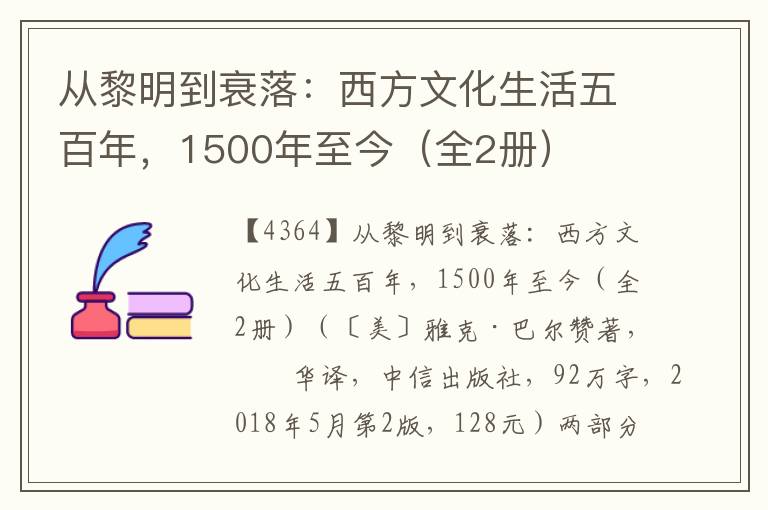 从黎明到衰落：西方文化生活五百年，1500年至今（全2册）

【4364】从黎明到衰落：西方文化生活五百年，1500年至今（全2册）（〔美〕雅克·巴尔赞著，　　华译，中信出版社，92万字，2018年5月第2版，128元）两部分